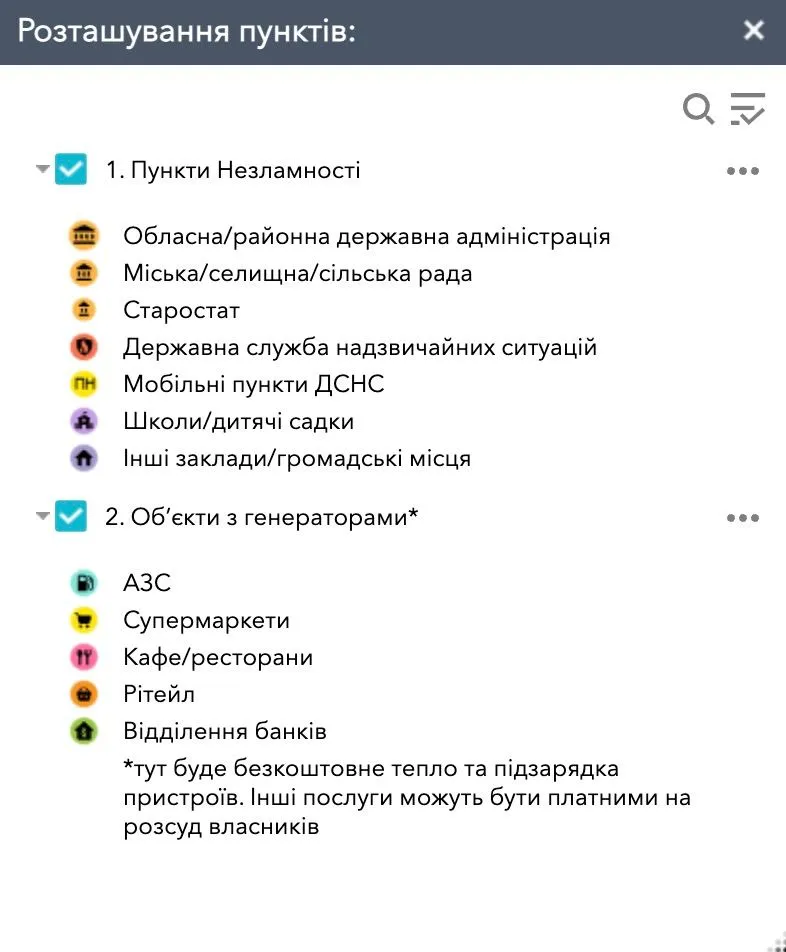 Розташування пунктів:

1. Пункти Незламності

Обласна/районна державна адміністрація
Міська/селищна/сільська рада
Старостат
Державна служба надзвичайних ситуацій
ПН Мобільні пункти ДСНС
Школи/дитячі садки
Інші заклади/громадські місця

2. Об'єкти з генераторами*

АЗС
Супермаркети
Кафе/ресторани
Рітейл
Відділення банків
*тут буде безкоштовне тепло та підзарядка пристроїв. Інші послуги можуть бути платними на розсуд власників